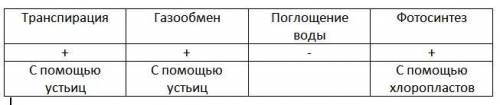 | Транспирация | Газообмен | Поглощение воды | Фотосинтез |
|---|---|---|---|
| + | + | - | + |
| С помощью устьиц | С помощью устьиц | | С помощью хлоропластов |